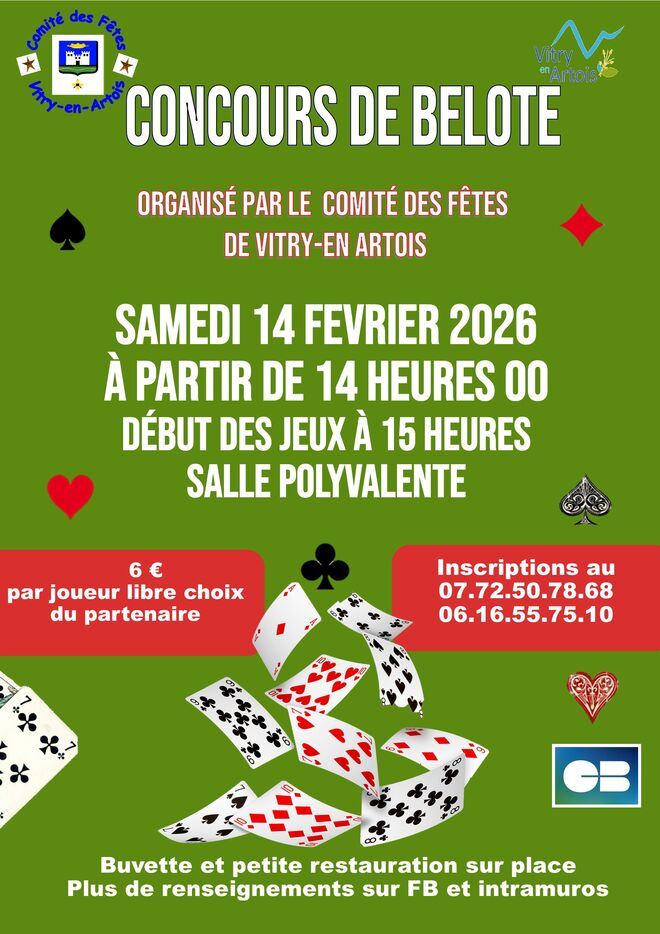 Comité des Fêtes
Vitry-en-Artois

Vitry en Artois

CONCOURS DE BELOTE

ORGANISÉ PAR LE COMITÉ DES FÊTES
DE VITRY-EN ARTOIS

SAMEDI 14 FEVRIER 2026
À PARTIR DE 14 HEURES 00
DÉBUT DES JEUX À 15 HEURES
SALLE POLYVALENTE

6 €
par joueur libre choix du partenaire

Inscriptions au
07.72.50.78.68
06.16.55.75.10

CB

Buvette et petite restauration sur place
Plus de renseignements sur FB et intramuros